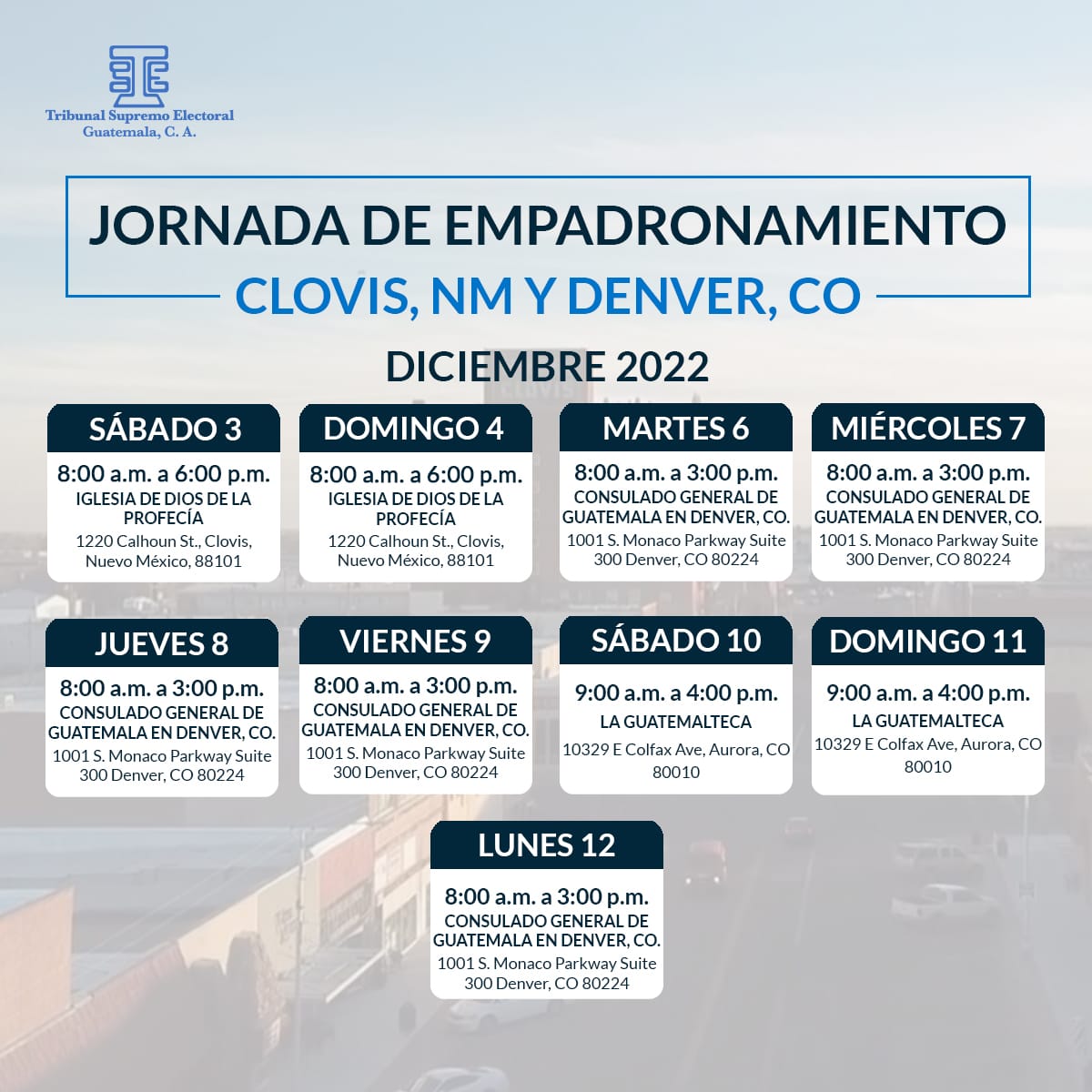 Tribunal Supremo Electoral
Guatemala, C. A.

JORNADA DE EMPADRONAMIENTO

CLOVIS, NM Y DENVER, CO

DICIEMBRE 2022

SÁBADO 3
8:00 a.m. a 6:00 p.m.
IGLESIA DE DIOS DE LA PROFECÍA
1220 Calhoun St., Clovis, Nuevo México, 88101

DOMINGO 4
8:00 a.m. a 6:00 p.m.
IGLESIA DE DIOS DE LA PROFECÍA
1220 Calhoun St., Clovis, Nuevo México, 88101

MARTES 6
8:00 a.m. a 3:00 p.m.
CONSULADO GENERAL DE GUATEMALA EN DENVER, CO.
1001 S. Monaco Parkway Suite 300 Denver, CO 80224

MIÉRCOLES 7
8:00 a.m. a 3:00 p.m.
CONSULADO GENERAL DE GUATEMALA EN DENVER, CO.
1001 S. Monaco Parkway Suite 300 Denver, CO 80224

JUEVES 8
8:00 a.m. a 3:00 p.m.
CONSULADO GENERAL DE GUATEMALA EN DENVER, CO.
1001 S. Monaco Parkway Suite 300 Denver, CO 80224

VIERNES 9
8:00 a.m. a 3:00 p.m.
CONSULADO GENERAL DE GUATEMALA EN DENVER, CO.
1001 S. Monaco Parkway Suite 300 Denver, CO 80224

SÁBADO 10
9:00 a.m. a 4:00 p.m.
LA GUATEMALTECA
10329 E Colfax Ave, Aurora, CO 80010

DOMINGO 11
9:00 a.m. a 4:00 p.m.
LA GUATEMALTECA
10329 E Colfax Ave, Aurora, CO 80010

LUNES 12
8:00 a.m. a 3:00 p.m.
CONSULADO GENERAL DE GUATEMALA EN DENVER, CO.
1001 S. Monaco Parkway Suite 300 Denver, CO 80224